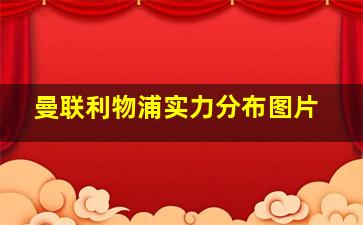 曼联利物浦实力分布图片